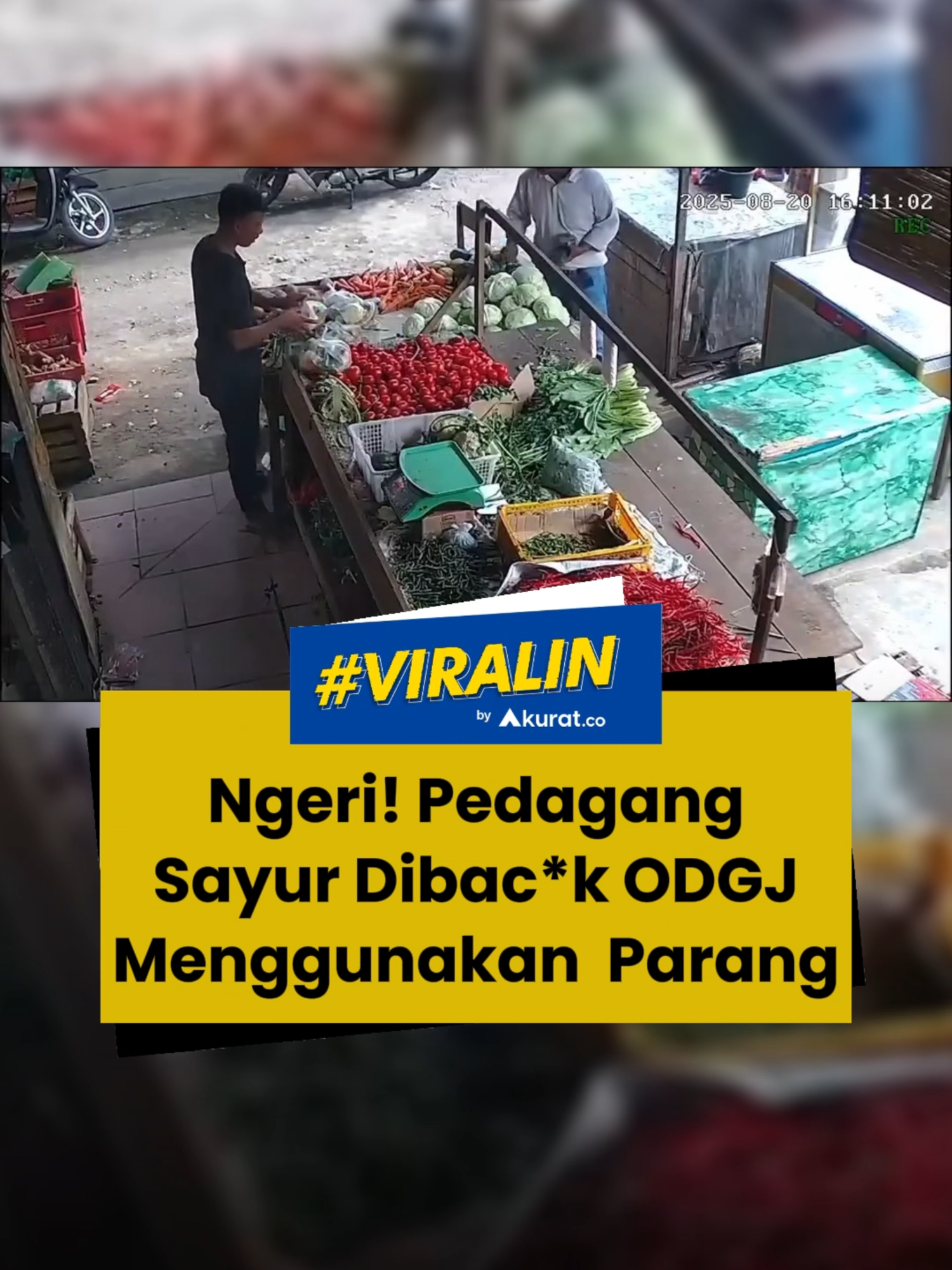 2025-08-20 16:11:02
REC

#VIRALIN
by Akurat.co

Ngeri! Pedagang Sayur Dibac*k ODGJ Menggunakan Parang